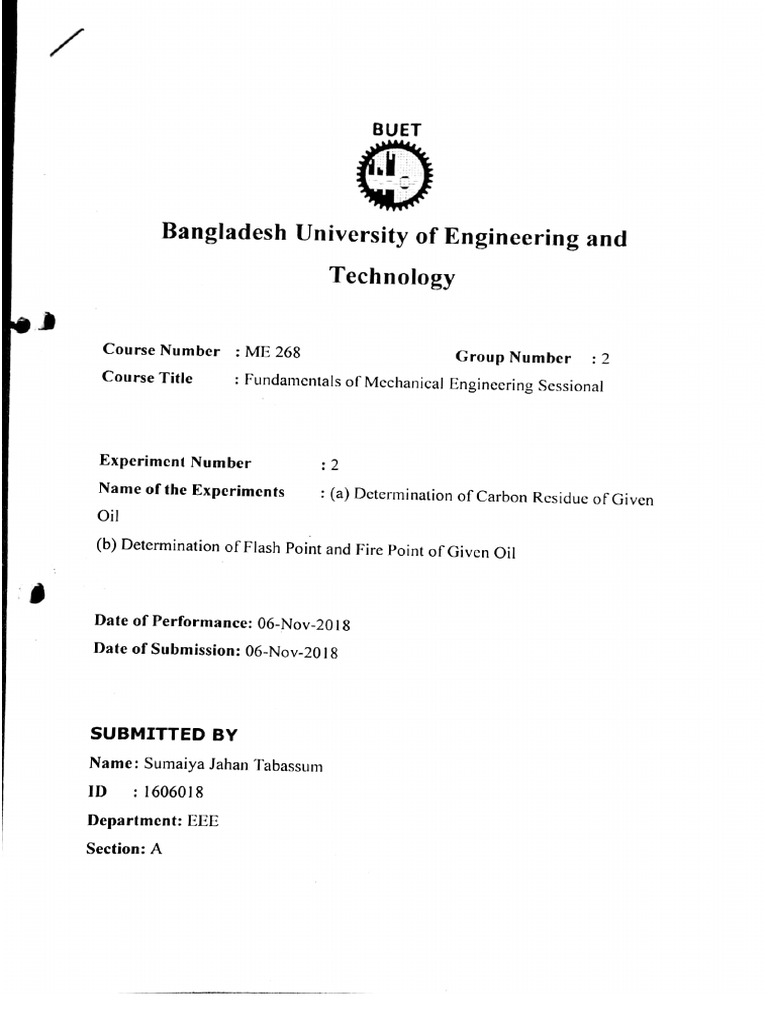 BUET

Bangladesh University of Engineering and Technology

Course Number : ME 268 Group Number : 2
Course Title : Fundamentals of Mechanical Engineering Sessional

Experiment Number : 2
Name of the Experiments : (a) Determination of Carbon Residue of Given Oil
(b) Determination of Flash Point and Fire Point of Given Oil

Date of Performance: 06-Nov-2018
Date of Submission: 06-Nov-2018

SUBMITTED BY
Name: Sumaiya Jahan Tabassum
ID : 1606018
Department: EEE
Section: A